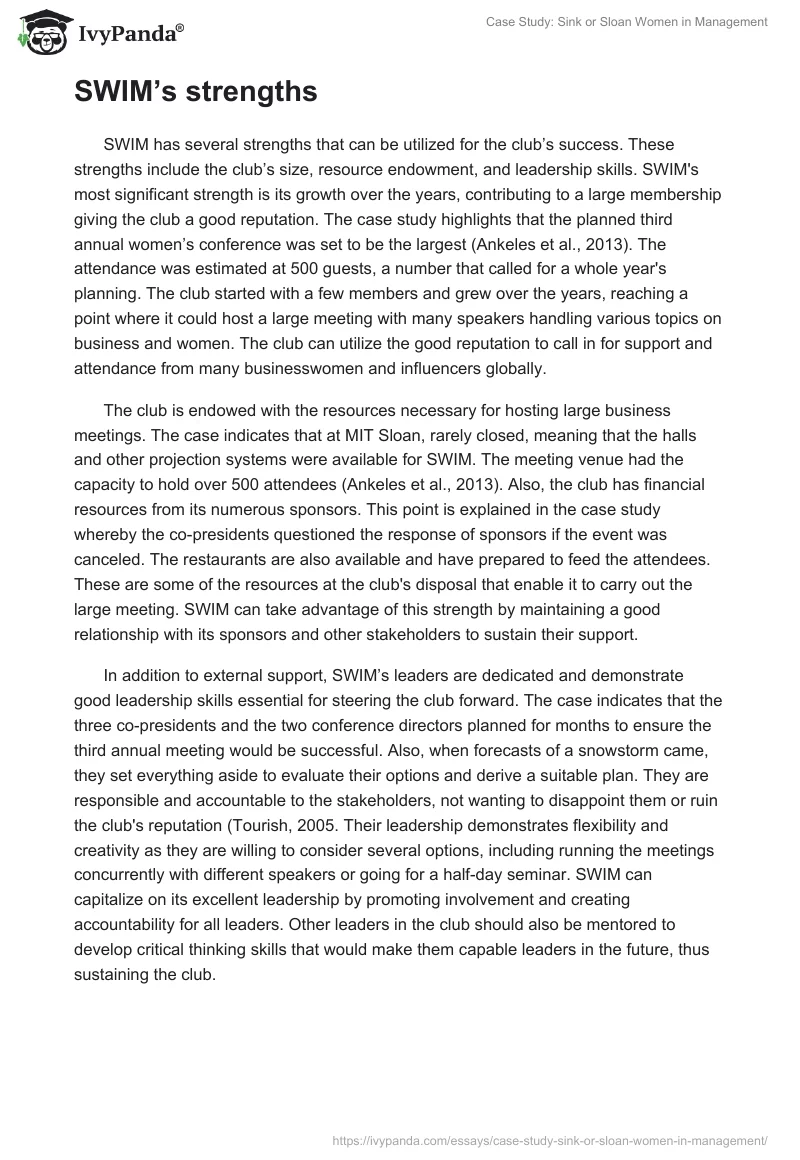 IvyPanda®

Case Study: Sink or Sloan Women in Management

SWIM’s strengths

SWIM has several strengths that can be utilized for the club’s success. These strengths include the club’s size, resource endowment, and leadership skills. SWIM's most significant strength is its growth over the years, contributing to a large membership giving the club a good reputation. The case study highlights that the planned third annual women’s conference was set to be the largest (Ankeles et al., 2013). The attendance was estimated at 500 guests, a number that called for a whole year's planning. The club started with a few members and grew over the years, reaching a point where it could host a large meeting with many speakers handling various topics on business and women. The club can utilize the good reputation to call in for support and attendance from many businesswomen and influencers globally.

The club is endowed with the resources necessary for hosting large business meetings. The case indicates that at MIT Sloan, rarely closed, meaning that the halls and other projection systems were available for SWIM. The meeting venue had the capacity to hold over 500 attendees (Ankeles et al., 2013). Also, the club has financial resources from its numerous sponsors. This point is explained in the case study whereby the co-presidents questioned the response of sponsors if the event was canceled. The restaurants are also available and have prepared to feed the attendees. These are some of the resources at the club's disposal that enable it to carry out the large meeting. SWIM can take advantage of this strength by maintaining a good relationship with its sponsors and other stakeholders to sustain their support.

In addition to external support, SWIM’s leaders are dedicated and demonstrate good leadership skills essential for steering the club forward. The case indicates that the three co-presidents and the two conference directors planned for months to ensure the third annual meeting would be successful. Also, when forecasts of a snowstorm came, they set everything aside to evaluate their options and derive a suitable plan. They are responsible and accountable to the stakeholders, not wanting to disappoint them or ruin the club's reputation (Tourish, 2005. Their leadership demonstrates flexibility and creativity as they are willing to consider several options, including running the meetings concurrently with different speakers or going for a half-day seminar. SWIM can capitalize on its excellent leadership by promoting involvement and creating accountability for all leaders. Other leaders in the club should also be mentored to develop critical thinking skills that would make them capable leaders in the future, thus sustaining the club.

https://ivypanda.com/essays/case-study-sink-or-sloan-women-in-management/